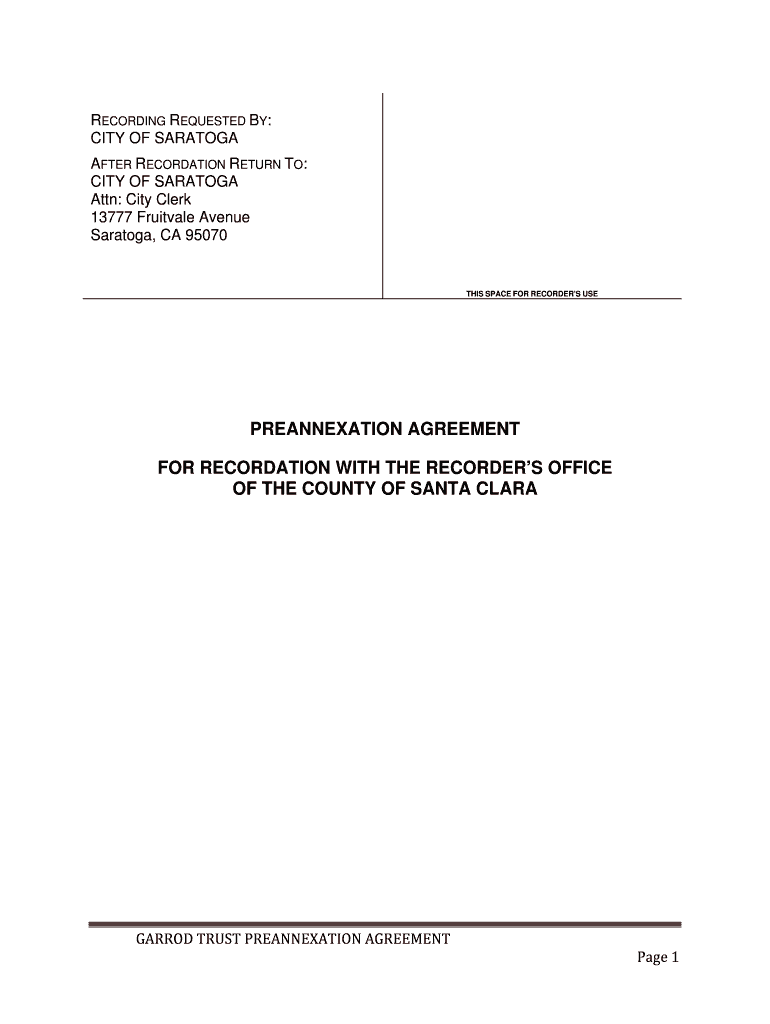 RECORDING REQUESTED BY:
CITY OF SARATOGA

AFTER RECORDATION RETURN TO:
CITY OF SARATOGA
Attn: City Clerk
13777 Fruitvale Avenue
Saratoga, CA 95070

THIS SPACE FOR RECORDER'S USE

PREANNEXATION AGREEMENT

FOR RECORDATION WITH THE RECORDER'S OFFICE
OF THE COUNTY OF SANTA CLARA

GARROD TRUST PREANNEXATION AGREEMENT

Page 1